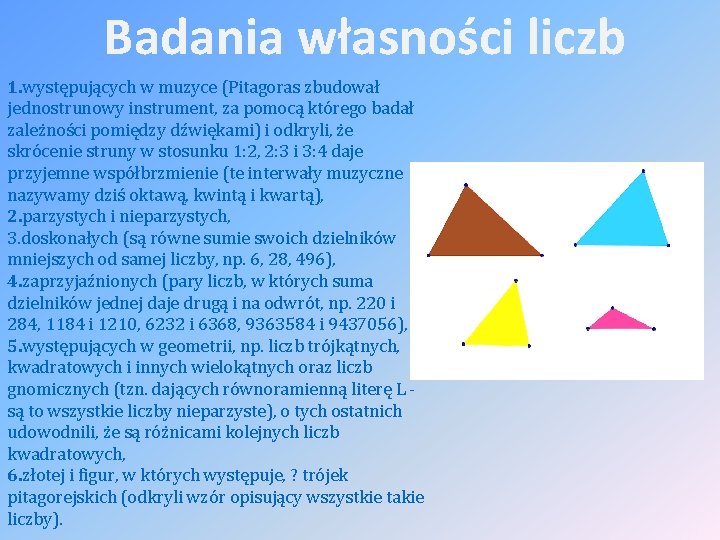 Badania własności liczb

1.występujących w muzyce (Pitagoras zbudował jednostrunowy instrument, za pomocą którego badał zależności pomiędzy dźwiękami) i odkryli, że skrócenie struny w stosunku 1:2, 2:3 i 3:4 daje przyjemne współbrzmienie (te interwały muzyczne nazywamy dziś oktawą, kwintą i kwartą),
2.parzystych i nieparzystych,
3.doskonałych (są równe sumie swoich dzielników mniejszych od samej liczby, np. 6, 28, 496),
4.zaprzyjaźnionych (pary liczb, w których suma dzielników jednej daje drugą i na odwrót, np. 220 i 284, 1184 i 1210, 6232 i 6368, 9363584 i 9437056),
5.występujących w geometrii, np. liczb trójkątnych, kwadratowych i innych wielokątnych oraz liczb gnomicznych (tzn. dających równoramienną literę L - są to wszystkie liczby nieparzyste), o tych ostatnich udowodnili, że są różnicami kolejnych liczb kwadratowych,
6.złotej i figur, w których występuje, ? trójek pitagorejskich (odkryli wzór opisujący wszystkie takie liczby).